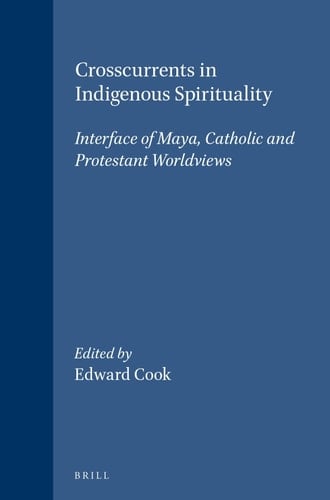 Crosscurrents in Indigenous Spirituality

Interface of Maya, Catholic and Protestant Worldviews

Edited by
Edward Cook

BRILL